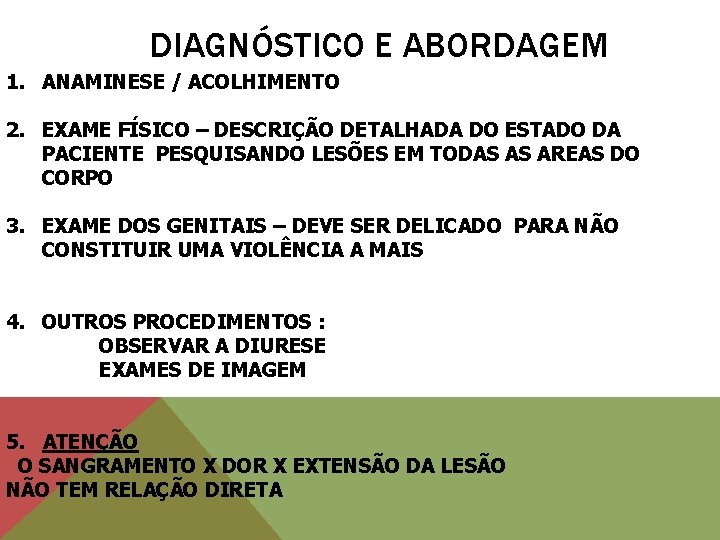 DIAGNÓSTICO E ABORDAGEM

1. ANAMINESE / ACOLHIMENTO

2. EXAME FÍSICO – DESCRIÇÃO DETALHADA DO ESTADO DA PACIENTE PESQUISANDO LESÕES EM TODAS AS AREAS DO CORPO

3. EXAME DOS GENITAIS – DEVE SER DELICADO PARA NÃO CONSTITUIR UMA VIOLÊNCIA A MAIS

4. OUTROS PROCEDIMENTOS :
OBSERVAR A DIURESE
EXAMES DE IMAGEM

5. ATENÇÃO
O SANGRAMENTO X DOR X EXTENSÃO DA LESÃO
NÃO TEM RELAÇÃO DIRETA